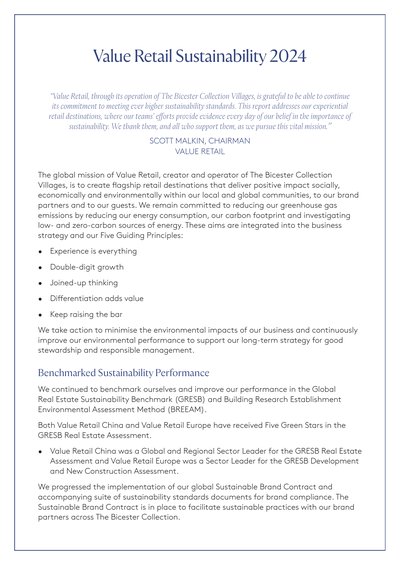 Value Retail Sustainability 2024

"Value Retail, through its operation of The Bicester Collection Villages, is grateful to be able to continue its commitment to meeting ever higher sustainability standards. This report addresses our experiential retail destinations, where our teams' efforts provide evidence every day of our belief in the importance of sustainability. We thank them, and all who support them, as we pursue this vital mission."

SCOTT MALKIN, CHAIRMAN
VALUE RETAIL

The global mission of Value Retail, creator and operator of The Bicester Collection Villages, is to create flagship retail destinations that deliver positive impact socially, economically and environmentally within our local and global communities, to our brand partners and to our guests. We remain committed to reducing our greenhouse gas emissions by reducing our energy consumption, our carbon footprint and investigating low- and zero-carbon sources of energy. These aims are integrated into the business strategy and our Five Guiding Principles:

• Experience is everything
• Double-digit growth
• Joined-up thinking
• Differentiation adds value
• Keep raising the bar

We take action to minimise the environmental impacts of our business and continuously improve our environmental performance to support our long-term strategy for good stewardship and responsible management.

Benchmarked Sustainability Performance

We continued to benchmark ourselves and improve our performance in the Global Real Estate Sustainability Benchmark (GRESB) and Building Research Establishment Environmental Assessment Method (BREEAM).

Both Value Retail China and Value Retail Europe have received Five Green Stars in the GRESB Real Estate Assessment.

• Value Retail China was a Global and Regional Sector Leader for the GRESB Real Estate Assessment and Value Retail Europe was a Sector Leader for the GRESB Development and New Construction Assessment.

We progressed the implementation of our global Sustainable Brand Contract and accompanying suite of sustainability standards documents for brand compliance. The Sustainable Brand Contract is in place to facilitate sustainable practices with our brand partners across The Bicester Collection.